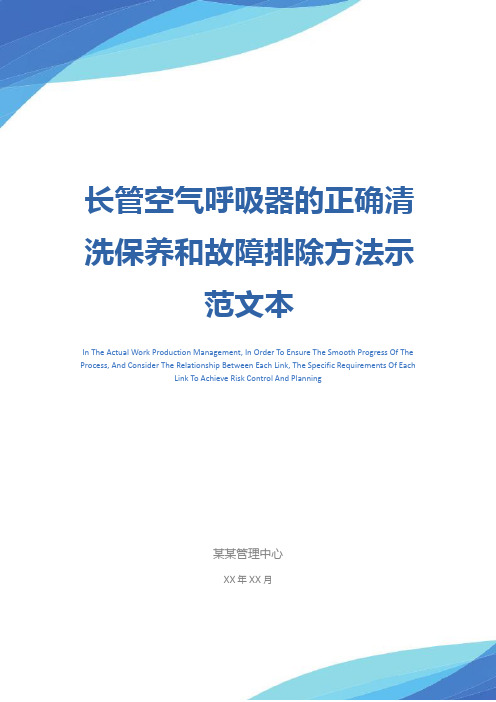 长管空气呼吸器的正确清洗保养和故障排除方法示范文本

In The Actual Work Production Management, In Order To Ensure The Smooth Progress Of The Process, And Consider The Relationship Between Each Link, The Specific Requirements Of Each Link To Achieve Risk Control And Planning

某某管理中心

XX年XX月